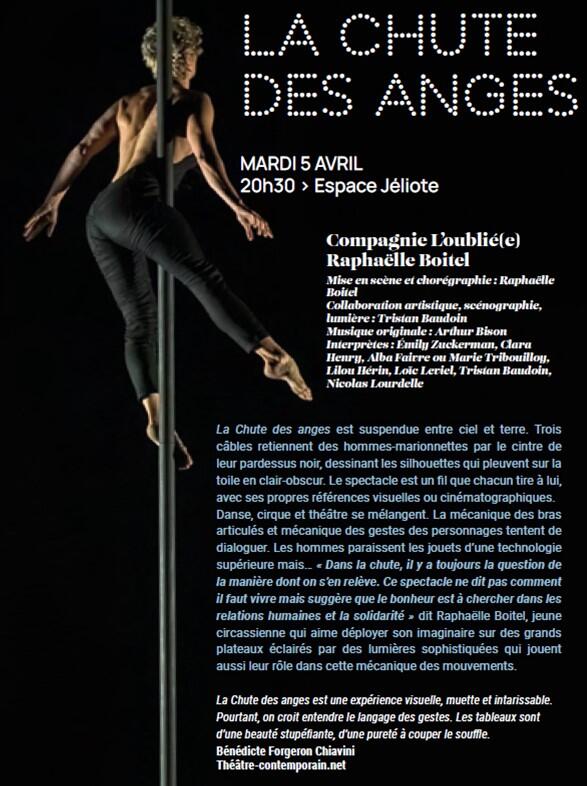 LA CHUTE DES ANGES

MARDI 5 AVRIL
20h30 > Espace Jéliote

Compagnie L'oublié(e)
Raphaëlle Boitel

Mise en scène et chorégraphie : Raphaëlle Boitel
Collaboration artistique, scénographie, lumière : Tristan Baudoin
Musique originale : Arthur Bison
Interprètes : Émily Zuckerman, Clara Henry, Alba Faivre ou Marie Tribouilloy, Lilou Hérin, Loïc Leviel, Tristan Baudoin, Nicolas Lourdelle

La Chute des anges est suspendue entre ciel et terre. Trois câbles retiennent des hommes-marionnettes par le cintre de leur pardessus noir, dessinant les silhouettes qui pleuvent sur la toile en clair-obscur. Le spectacle est un fil que chacun tire à lui, avec ses propres références visuelles ou cinématographiques. Danse, cirque et théâtre se mélangent. La mécanique des bras articulés et mécanique des gestes des personnages tentent de dialoguer. Les hommes paraissent les jouets d'une technologie supérieure mais… « Dans la chute, il y a toujours la question de la manière dont on s'en relève. Ce spectacle ne dit pas comment il faut vivre mais suggère que le bonheur est à chercher dans les relations humaines et la solidarité » dit Raphaëlle Boitel, jeune circassienne qui aime déployer son imaginaire sur des grands plateaux éclairés par des lumières sophistiquées qui jouent aussi leur rôle dans cette mécanique des mouvements.

La Chute des anges est une expérience visuelle, muette et intarissable. Pourtant, on croit entendre le langage des gestes. Les tableaux sont d'une beauté stupéfiante, d'une pureté à couper le souffle.
Bénédicte Forgeron Chiavini
Théâtre-contemporain.net